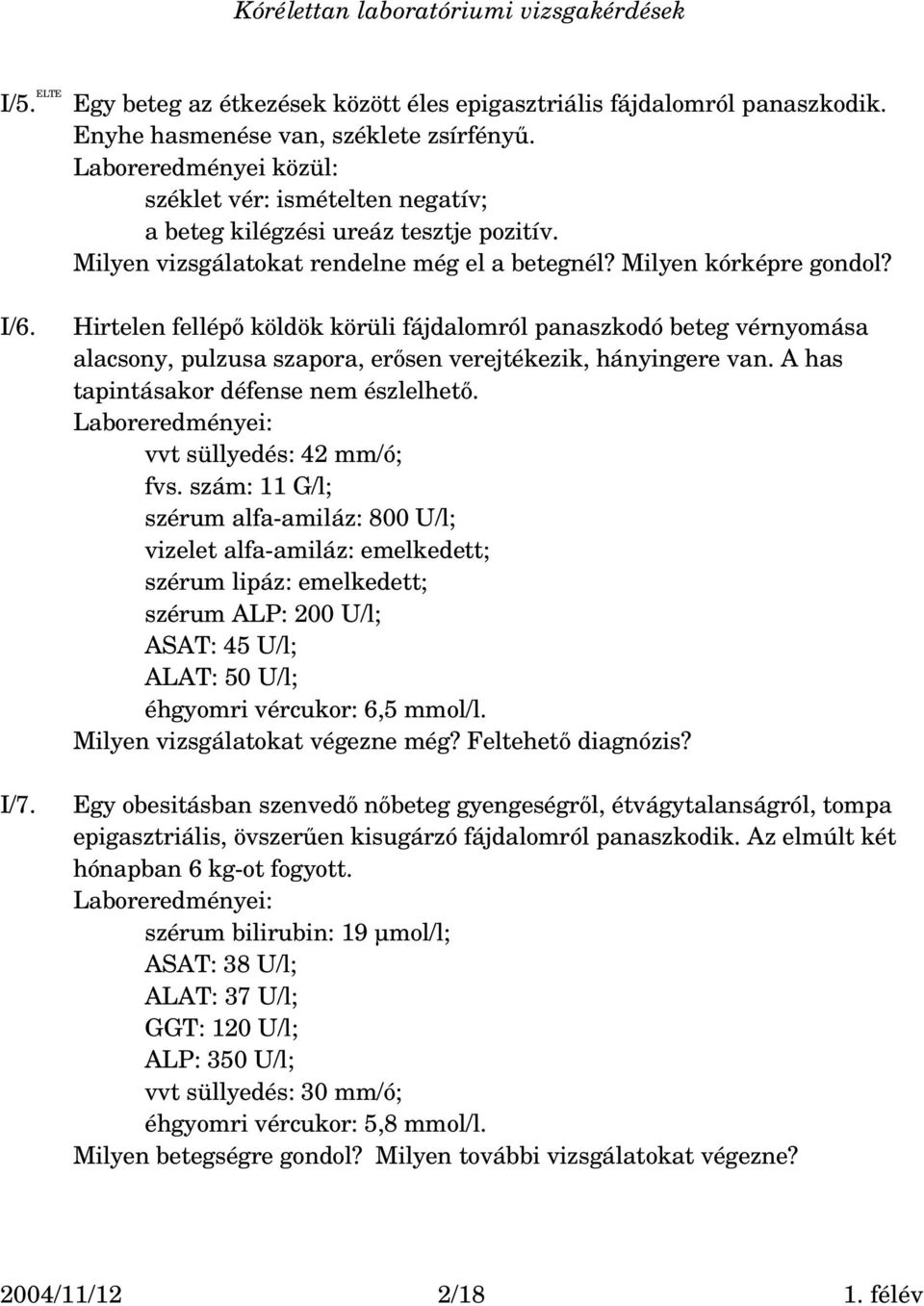 Kórélettan laboratóriumi vizsgakérdések

I/5. ELTE Egy beteg az étkezések között éles epigasztriális fájdalomról panaszkodik. Enyhe hasmenése van, széklete zsírfényű.
Laboreredményei közül:
széklet vér: ismételten negatív;
a beteg kilégzési ureáz tesztje pozitív.
Milyen vizsgálatokat rendelne még el a betegnél? Milyen kórképre gondol?

I/6. Hirtelen fellépő köldök körüli fájdalomról panaszkodó beteg vérnyomása alacsony, pulzusa szapora, erősen verejtékezik, hányingere van. A has tapintásakor défense nem észlelhető.
Laboreredményei:
vvt süllyedés: 42 mm/ó;
fvs. szám: 11 G/l;
szérum alfa-amiláz: 800 U/l;
vizelet alfa-amiláz: emelkedett;
szérum lipáz: emelkedett;
szérum ALP: 200 U/l;
ASAT: 45 U/l;
ALAT: 50 U/l;
éhgyomri vércukor: 6,5 mmol/l.
Milyen vizsgálatokat végezne még? Feltehető diagnózis?

I/7. Egy obesitásban szenvedő nőbeteg gyengeségről, étvágytalanságról, tompa epigasztriális, övszerűen kisugárzó fájdalomról panaszkodik. Az elmúlt két hónapban 6 kg-ot fogyott.
Laboreredményei:
szérum bilirubin: 19 µmol/l;
ASAT: 38 U/l;
ALAT: 37 U/l;
GGT: 120 U/l;
ALP: 350 U/l;
vvt süllyedés: 30 mm/ó;
éhgyomri vércukor: 5,8 mmol/l.
Milyen betegségre gondol? Milyen további vizsgálatokat végezne?

2004/11/12 2/18 1. félév